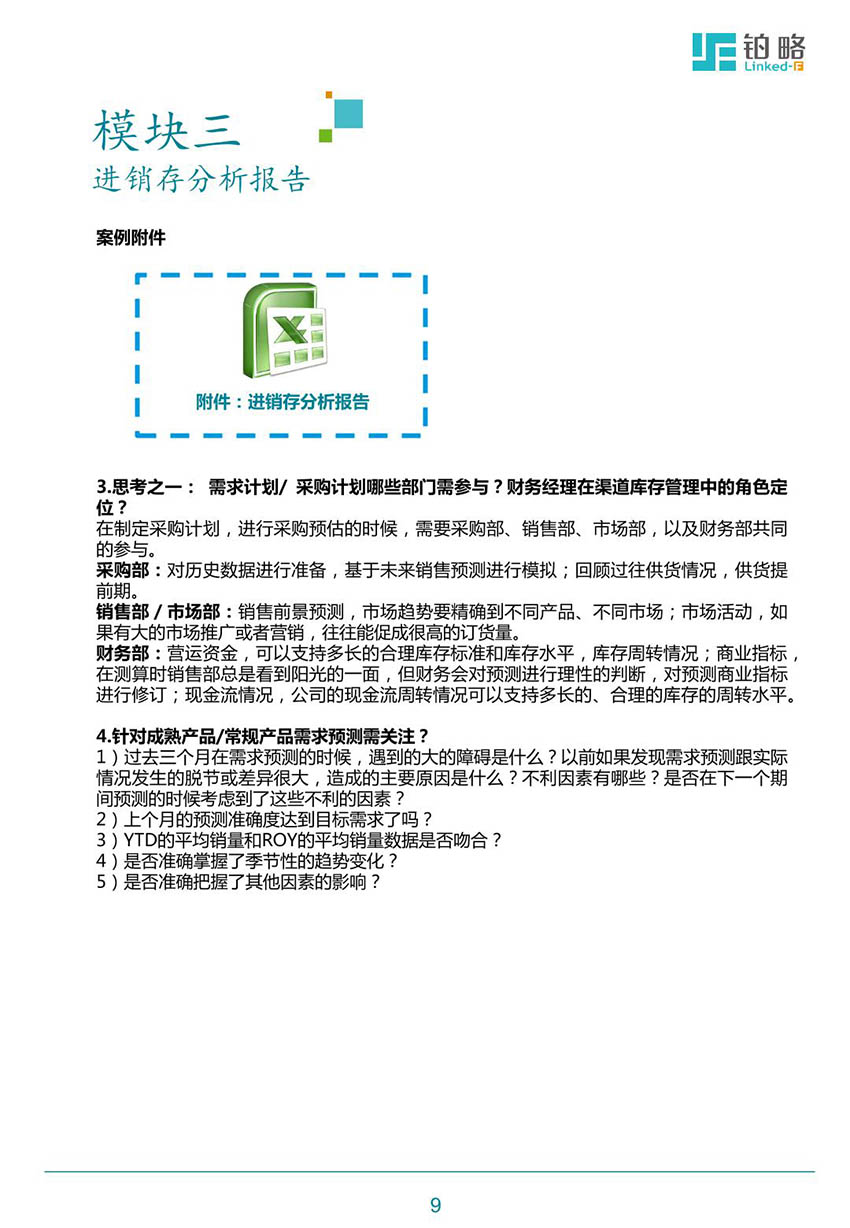 铂略
Linked-F

模块三
进销存分析报告

案例附件

附件：进销存分析报告

3.思考之一： 需求计划/ 采购计划哪些部门需参与？财务经理在渠道库存管理中的角色定位？
在制定采购计划，进行采购预估的时候，需要采购部、销售部、市场部，以及财务部共同的参与。
采购部：对历史数据进行准备，基于未来销售预测进行模拟；回顾过往供货情况，供货提前期。
销售部 / 市场部：销售前景预测，市场趋势要精确到不同产品、不同市场；市场活动，如果有大的市场推广或者营销，往往能促成很高的订货量。
财务部：营运资金，可以支持多长的合理库存标准和库存水平，库存周转情况；商业指标，在测算时销售部总是看到阳光的一面，但财务会对预测进行理性的判断，对预测商业指标进行修订；现金流情况，公司的现金流周转情况可以支持多长的、合理的库存的周转水平。

4.针对成熟产品/常规产品需求预测需关注？
1）过去三个月在需求预测的时候，遇到的大的障碍是什么？以前如果发现需求预测跟实际情况发生的脱节或差异很大，造成的主要原因是什么？不利因素有哪些？是否在下一个期间预测的时候考虑到了这些不利的因素？
2）上个月的预测准确度达到目标需求了吗？
3）YTD的平均销量和ROY的平均销量数据是否吻合？
4）是否准确掌握了季节性的趋势变化？
5）是否准确把握了其他因素的影响？

9